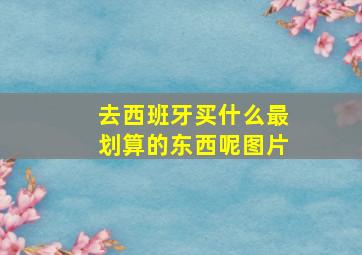 去西班牙买什么最划算的东西呢图片